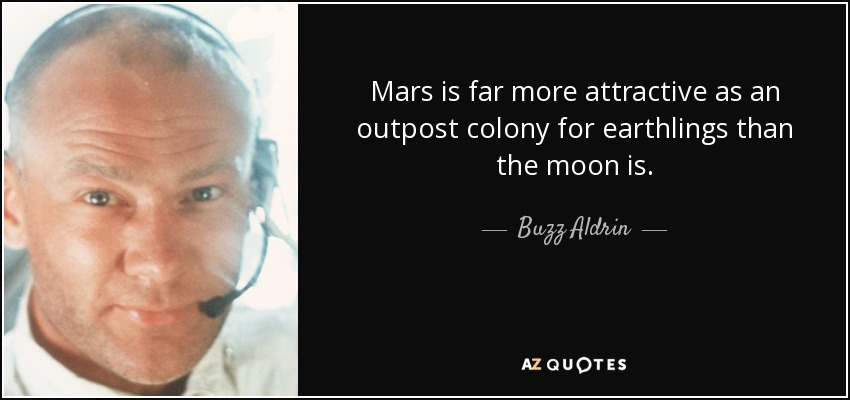 Mars is far more attractive as an outpost colony for earthlings than the moon is.

— Buzz Aldrin —

AZ QUOTES